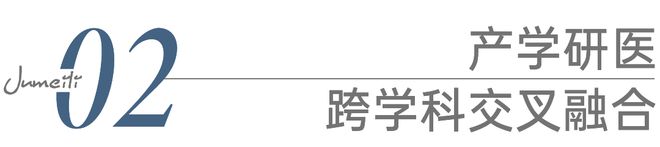 Jumeiti 02

产学研医
跨学科交叉融合